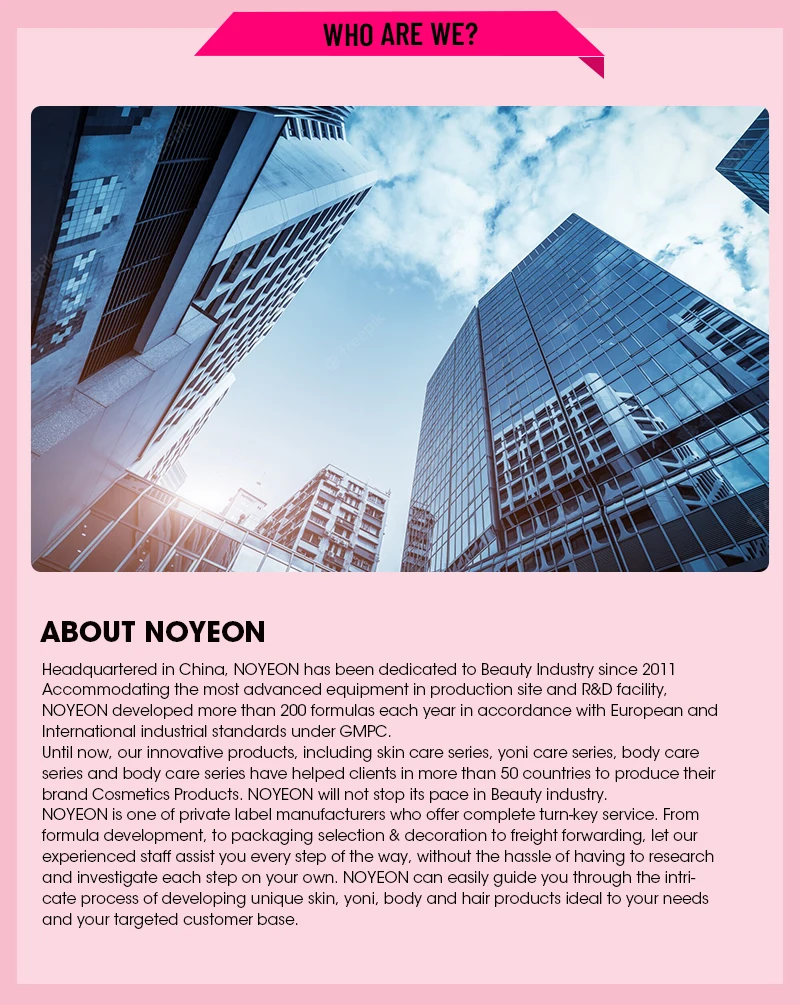 WHO ARE WE?

ABOUT NOYEON

Headquartered in China, NOYEON has been dedicated to Beauty Industry since 2011 Accommodating the most advanced equipment in production site and R&D facility, NOYEON developed more than 200 formulas each year in accordance with European and International industrial standards under GMPC.
Until now, our innovative products, including skin care series, yoni care series, body care series and body care series have helped clients in more than 50 countries to produce their brand Cosmetics Products. NOYEON will not stop its pace in Beauty industry.
NOYEON is one of private label manufacturers who offer complete turn-key service. From formula development, to packaging selection & decoration to freight forwarding, let our experienced staff assist you every step of the way, without the hassle of having to research and investigate each step on your own. NOYEON can easily guide you through the intricate process of developing unique skin, yoni, body and hair products ideal to your needs and your targeted customer base.